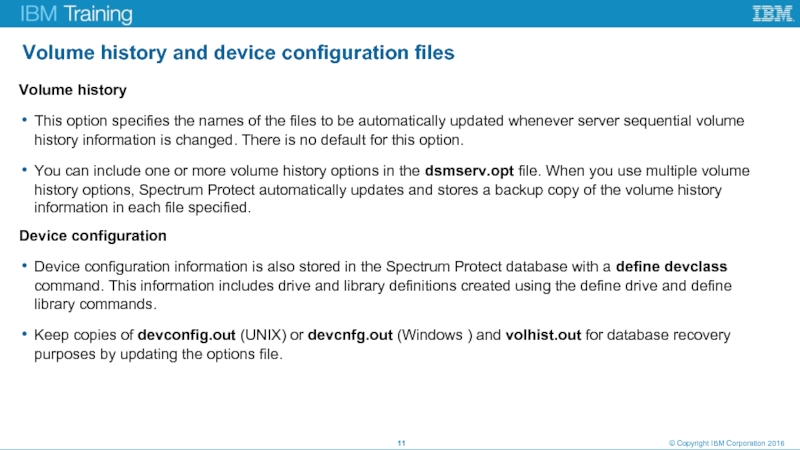 IBM Training

IBM

Volume history and device configuration files

Volume history

• This option specifies the names of the files to be automatically updated whenever server sequential volume history information is changed. There is no default for this option.

• You can include one or more volume history options in the dsmserv.opt file. When you use multiple volume history options, Spectrum Protect automatically updates and stores a backup copy of the volume history information in each file specified.

Device configuration

• Device configuration information is also stored in the Spectrum Protect database with a define devclass command. This information includes drive and library definitions created using the define drive and define library commands.

• Keep copies of devconfig.out (UNIX) or devcnfg.out (Windows ) and volhist.out for database recovery purposes by updating the options file.

11

© Copyright IBM Corporation 2016